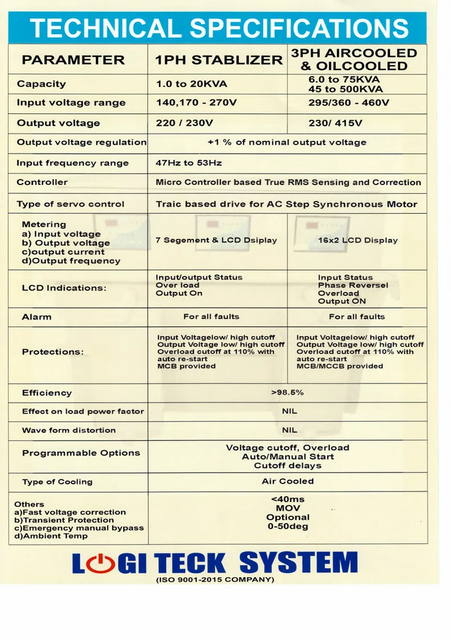 TECHNICAL SPECIFICATIONS

| PARAMETER | 1PH STABLIZER | 3PH AIRCOOLED & OILCOOLED |
|---|---|---|
| Capacity | 1.0 to 20KVA | 6.0 to 75KVA 45 to 500KVA |
| Input voltage range | 140,170 - 270V | 295/360 - 460V |
| Output voltage | 220 / 230V | 230/ 415V |
| Output voltage regulation | +1 % of nominal output voltage | |
| Input frequency range | 47Hz to 53Hz | |
| Controller | Micro Controller based True RMS Sensing and Correction | |
| Type of servo control | Traic based drive for AC Step Synchronous Motor | |
| Metering a) Input voltage b) Output voltage c)output current d)Output frequency | 7 Segement & LCD Dsiplay | 16x2 LCD Display |
| LCD Indications: | Input/output Status Over load Output On | Input Status Phase Reversel Overload Output ON |
| Alarm | For all faults | For all faults |
| Protections: | Input Voltagelow/ high cutoff Output Voltage low/ high cutoff Overload cutoff at 110% with auto re-start MCB provided | Input Voltagelow/ high cutoff Output Voltage low/ high cutoff Overload cutoff at 110% with auto re-start MCB/MCCB provided |
| Efficiency | >98.5% | |
| Effect on load power factor | NIL | |
| Wave form distortion | NIL | |
| Programmable Options | Voltage cutoff, Overload Auto/Manual Start Cutoff delays | |
| Type of Cooling | Air Cooled | |
| Others a)Fast voltage correction b)Transient Protection c)Emergency manual bypass d)Ambient Temp | <40ms MOV Optional 0-50deg | |

LOGI TECK SYSTEM
(ISO 9001-2015 COMPANY)